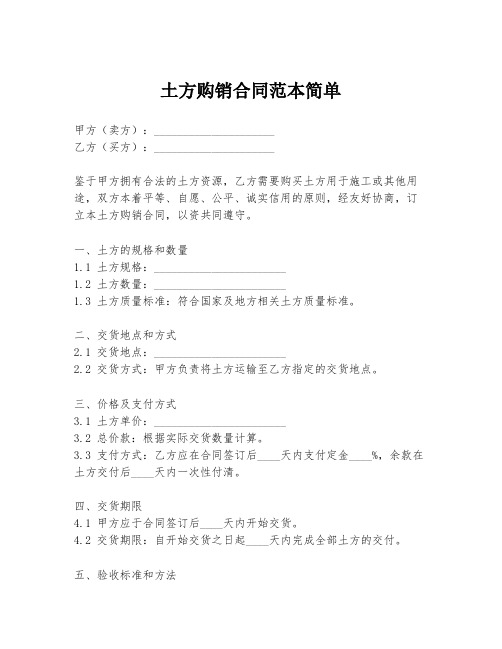 土方购销合同范本简单

甲方（卖方）：____________________
乙方（买方）：____________________

鉴于甲方拥有合法的土方资源，乙方需要购买土方用于施工或其他用途，双方本着平等、自愿、公平、诚实信用的原则，经友好协商，订立本土方购销合同，以资共同遵守。

一、土方的规格和数量
1.1 土方规格：____________________
1.2 土方数量：____________________
1.3 土方质量标准：符合国家及地方相关土方质量标准。

二、交货地点和方式
2.1 交货地点：____________________
2.2 交货方式：甲方负责将土方运输至乙方指定的交货地点。

三、价格及支付方式
3.1 土方单价：____________________
3.2 总价款：根据实际交货数量计算。
3.3 支付方式：乙方应在合同签订后____天内支付定金____%，余款在土方交付后____天内一次性付清。

四、交货期限
4.1 甲方应于合同签订后____天内开始交货。
4.2 交货期限：自开始交货之日起____天内完成全部土方的交付。

五、验收标准和方法